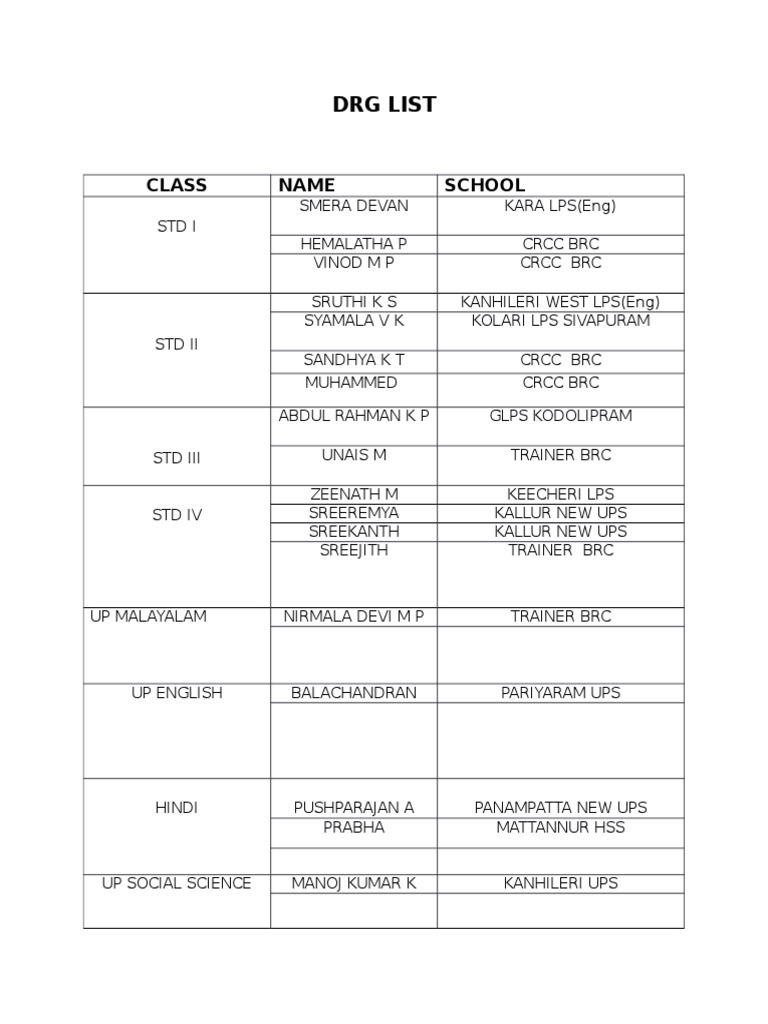 DRG LIST

| CLASS | NAME | SCHOOL |
|---|---|---|
| STD I | SMERA DEVAN | KARA LPS(Eng) |
| | HEMALATHA P | CRCC BRC |
| | VINOD M P | CRCC BRC |
| STD II | SRUTHI K S | KANHILERI WEST LPS(Eng) |
| | SYAMALA V K | KOLARI LPS SIVAPURAM |
| | SANDHYA K T | CRCC BRC |
| | MUHAMMED | CRCC BRC |
| STD III | ABDUL RAHMAN K P | GLPS KODOLIPRAM |
| | UNAIS M | TRAINER BRC |
| STD IV | ZEENATH M | KEECHERI LPS |
| | SREEREMYA | KALLUR NEW UPS |
| | SREEKANTH | KALLUR NEW UPS |
| | SREEJITH | TRAINER BRC |
| UP MALAYALAM | NIRMALA DEVI M P | TRAINER BRC |
| | | |
| UP ENGLISH | BALACHANDRAN | PARIYARAM UPS |
| | | |
| HINDI | PUSHPARAJAN A | PANAMPATTA NEW UPS |
| | PRABHA | MATTANNUR HSS |
| | | |
| UP SOCIAL SCIENCE | MANOJ KUMAR K | KANHILERI UPS |
| | | |